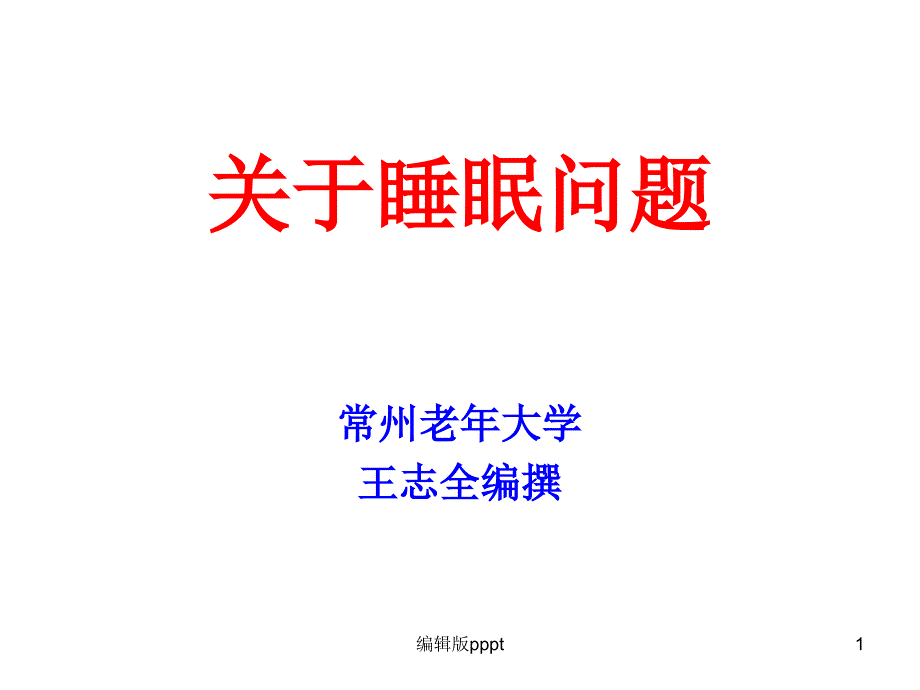 关于睡眠问题

常州老年大学
王志全编撰

编辑版pppt

1